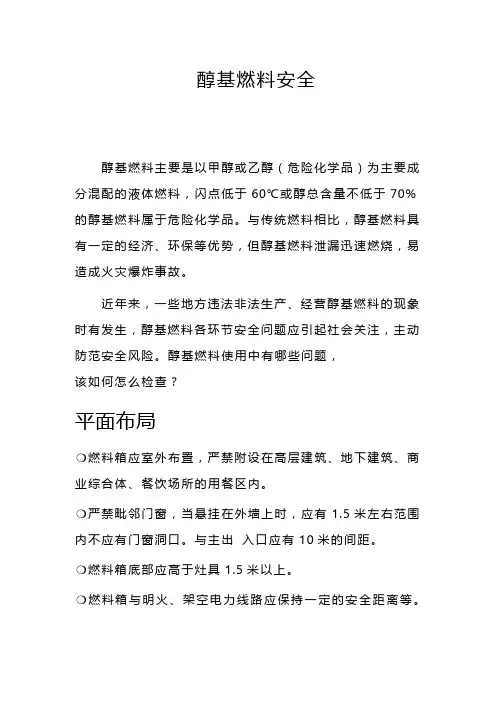 醇基燃料安全

醇基燃料主要是以甲醇或乙醇（危险化学品）为主要成分混配的液体燃料，闪点低于 60℃或醇总含量不低于 70%的醇基燃料属于危险化学品。与传统燃料相比，醇基燃料具有一定的经济、环保等优势，但醇基燃料泄漏迅速燃烧，易造成火灾爆炸事故。

近年来，一些地方违法非法生产、经营醇基燃料的现象时有发生，醇基燃料各环节安全问题应引起社会关注，主动防范安全风险。醇基燃料使用中有哪些问题，
该如何怎么检查？

平面布局

❍燃料箱应室外布置，严禁附设在高层建筑、地下建筑、商业综合体、餐饮场所的用餐区内。

❍严禁毗邻门窗，当悬挂在外墙上时，应有 1.5 米左右范围内不应有门窗洞口。与主出 入口应有 10 米的间距。

❍燃料箱底部应高于灶具 1.5 米以上。

❍燃料箱与明火、架空电力线路应保持一定的安全距离等。